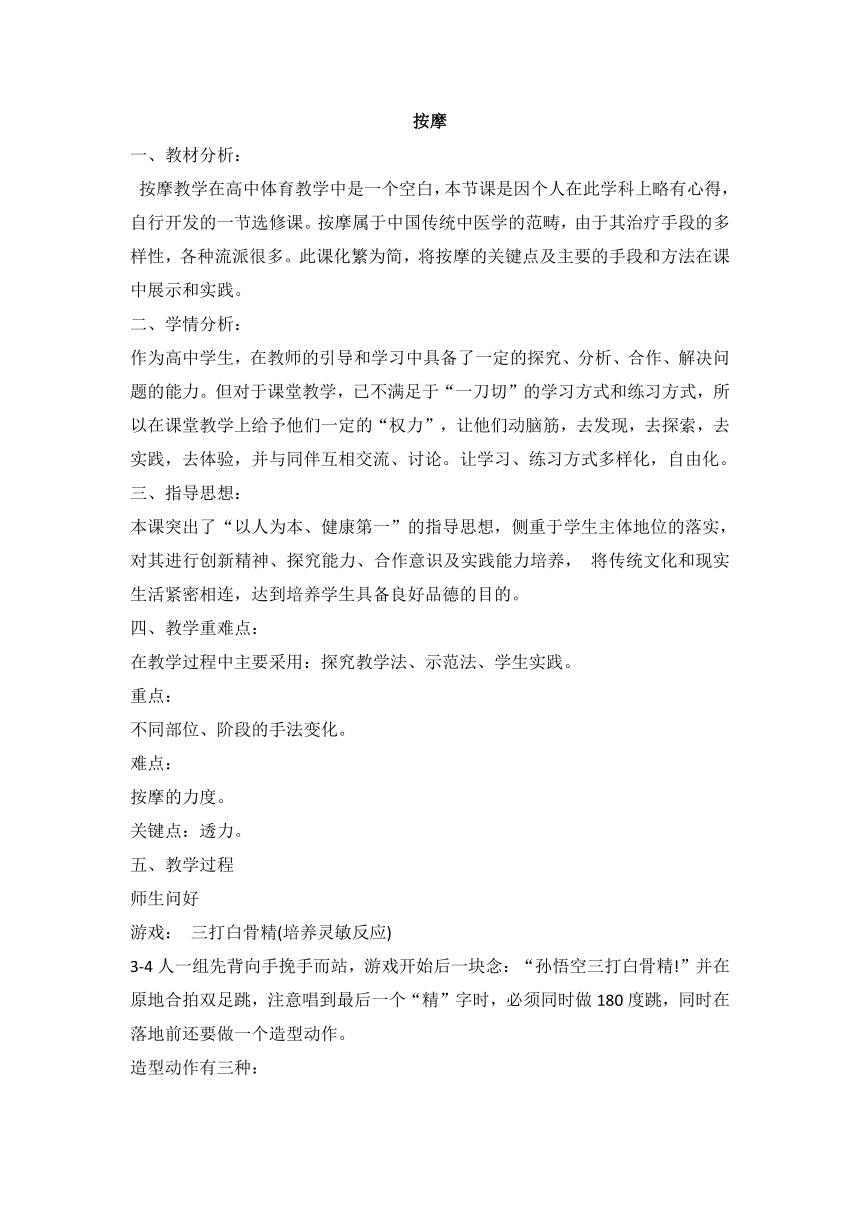 按摩

一、教材分析：

按摩教学在高中体育教学中是一个空白，本节课是因个人在此学科上略有心得，自行开发的一节选修课。按摩属于中国传统中医学的范畴，由于其治疗手段的多样性，各种流派很多。此课化繁为简，将按摩的关键点及主要的手段和方法在课中展示和实践。

二、学情分析：

作为高中学生，在教师的引导和学习中具备了一定的探究、分析、合作、解决问题的能力。但对于课堂教学，已不满足于“一刀切”的学习方式和练习方式，所以在课堂教学上给予他们一定的“权力”，让他们动脑筋，去发现，去探索，去实践，去体验，并与同伴互相交流、讨论。让学习、练习方式多样化，自由化。

三、指导思想：

本课突出了“以人为本、健康第一”的指导思想，侧重于学生主体地位的落实，对其进行创新精神、探究能力、合作意识及实践能力培养， 将传统文化和现实生活紧密相连，达到培养学生具备良好品德的目的。

四、教学重难点：

在教学过程中主要采用：探究教学法、示范法、学生实践。

重点：

不同部位、阶段的手法变化。

难点：

按摩的力度。

关键点：透力。

五、教学过程

师生问好

游戏： 三打白骨精(培养灵敏反应)

3-4 人一组先背向手挽手而站，游戏开始后一块念：“孙悟空三打白骨精!”并在原地合拍双足跳，注意唱到最后一个“精”字时，必须同时做 180 度跳，同时在落地前还要做一个造型动作。

造型动作有三种：